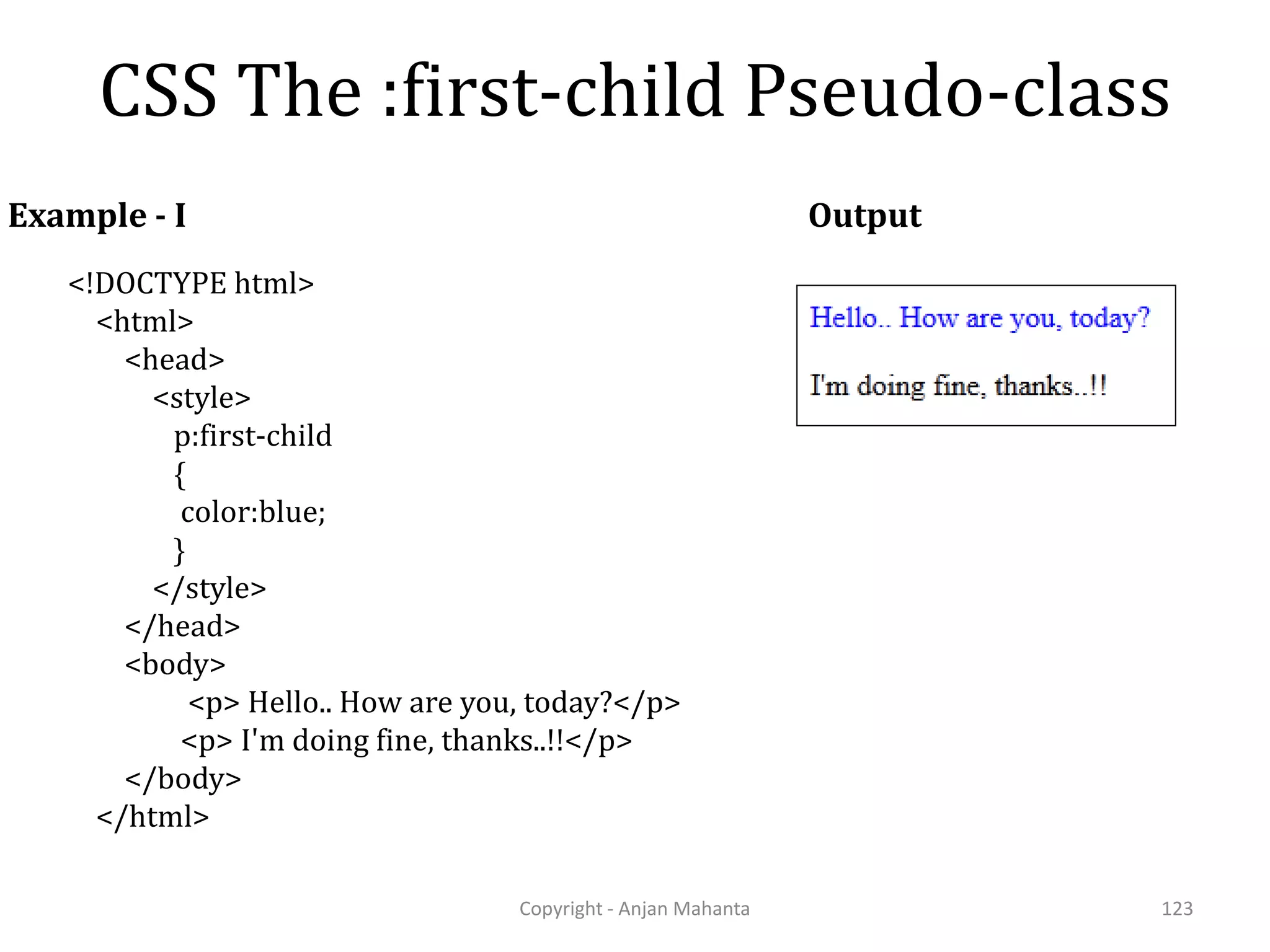 CSS The :first-child Pseudo-class

Example - I

<!DOCTYPE html>
<html>
<head>
<style>
p:first-child
{
color:blue;
}
</style>
</head>
<body>
<p> Hello.. How are you, today?</p>
<p> I'm doing fine, thanks..!!</p>
</body>
</html>

Output

Hello.. How are you, today?

I'm doing fine, thanks..!!

Copyright - Anjan Mahanta

123